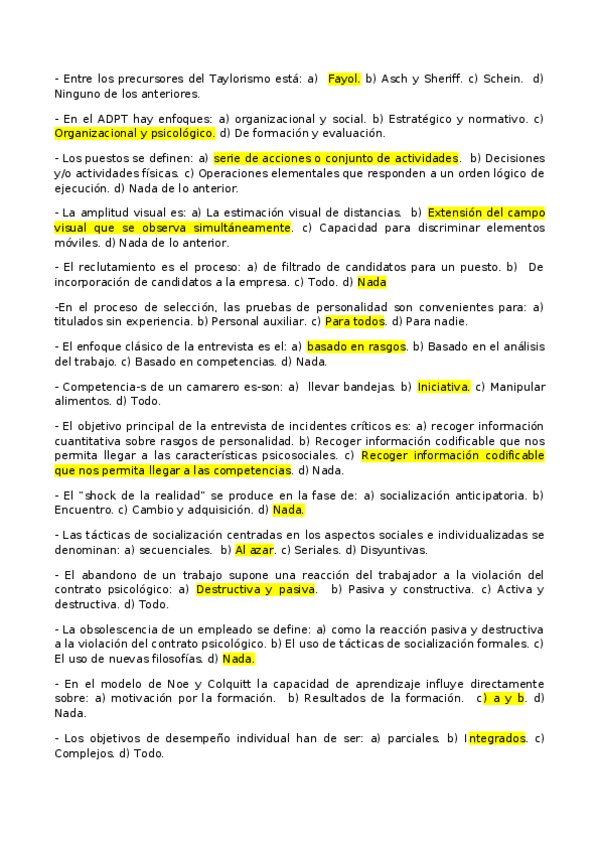 - Entre los precursores del Taylorismo está: a) Fayol. b) Asch y Sheriff. c) Schein. d) Ninguno de los anteriores.

- En el ADPT hay enfoques: a) organizacional y social. b) Estratégico y normativo. c) Organizacional y psicológico. d) De formación y evaluación.

- Los puestos se definen: a) serie de acciones o conjunto de actividades. b) Decisiones y/o actividades físicas. c) Operaciones elementales que responden a un orden lógico de ejecución. d) Nada de lo anterior.

- La amplitud visual es: a) La estimación visual de distancias. b) Extensión del campo visual que se observa simultáneamente. c) Capacidad para discriminar elementos móviles. d) Nada de lo anterior.

- El reclutamiento es el proceso: a) de filtrado de candidatos para un puesto. b) De incorporación de candidatos a la empresa. c) Todo. d) Nada

-En el proceso de selección, las pruebas de personalidad son convenientes para: a) titulados sin experiencia. b) Personal auxiliar. c) Para todos. d) Para nadie.

- El enfoque clásico de la entrevista es el: a) basado en rasgos. b) Basado en el análisis del trabajo. c) Basado en competencias. d) Nada.

- Competencia-s de un camarero es-son: a) llevar bandejas. b) Iniciativa. c) Manipular alimentos. d) Todo.

- El objetivo principal de la entrevista de incidentes críticos es: a) recoger información cuantitativa sobre rasgos de personalidad. b) Recoger información codificable que nos permita llegar a las características psicosociales. c) Recoger información codificable que nos permita llegar a las competencias. d) Nada.

- El "shock de la realidad" se produce en la fase de: a) socialización anticipatoria. b) Encuentro. c) Cambio y adquisición. d) Nada.

- Las tácticas de socialización centradas en los aspectos sociales e individualizadas se denominan: a) secuenciales. b) Al azar. c) Seriales. d) Disyuntivas.

- El abandono de un trabajo supone una reacción del trabajador a la violación del contrato psicológico: a) Destructiva y pasiva. b) Pasiva y constructiva. c) Activa y destructiva. d) Todo.

- La obsolescencia de un empleado se define: a) como la reacción pasiva y destructiva a la violación del contrato psicológico. b) El uso de tácticas de socialización formales. c) El uso de nuevas filosofías. d) Nada.

- En el modelo de Noe y Colquitt la capacidad de aprendizaje influye directamente sobre: a) motivación por la formación. b) Resultados de la formación. c) a y b. d) Nada.

- Los objetivos de desempeño individual han de ser: a) parciales. b) Integrados. c) Complejos. d) Todo.